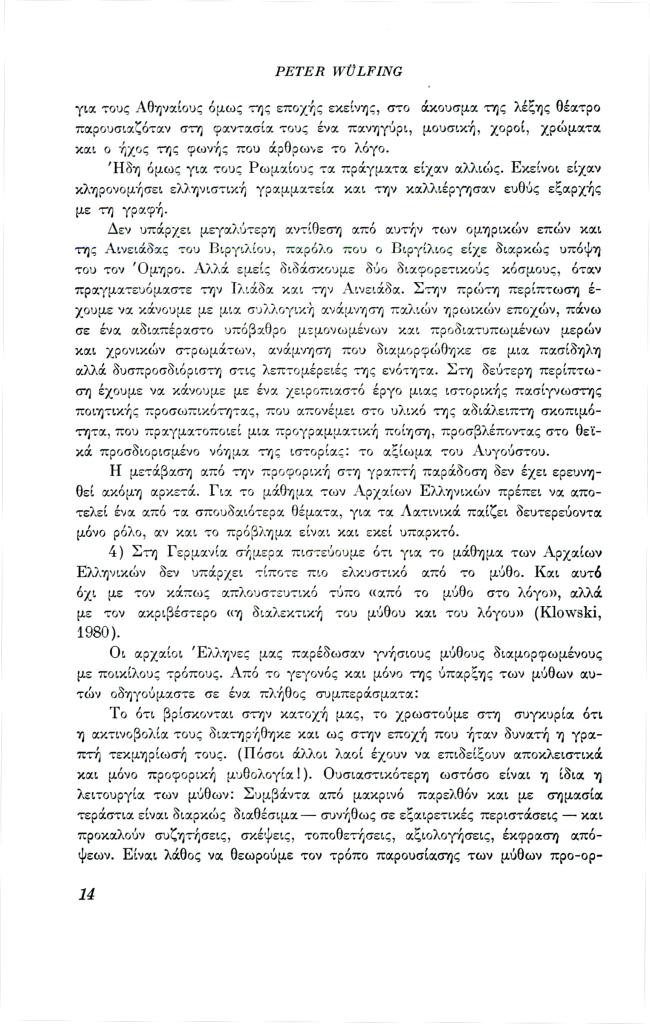 PETER WÜLFING

για τους Αθηναίους όμως της εποχής εκείνης, στο άκουσμα της λέξης θέατρο παρουσιαζόταν στη φαντασία τους ένα πανηγύρι, μουσική, χοροί, χρώματα και ο ήχος της φωνής που άρθρωνε το λόγο.

Ήδη όμως για τους Ρωμαίους τα πράγματα είχαν αλλιώς. Εκείνοι είχαν κληρονομήσει ελληνιστική γραμματεία και την καλλιέργησαν ευθύς εξαρχής με τη γραφή.

Δεν υπάρχει μεγαλύτερη αντίθεση από αυτήν των ομηρικών επών και της Αινειάδας του Βιργιλίου, παρόλο που ο Βιργίλιος είχε διαρκώς υπόψη του τον Όμηρο. Αλλά εμείς διδάσκουμε δύο διαφορετικούς κόσμους, όταν πραγματευόμαστε την Ιλιάδα και την Αινειάδα. Στην πρώτη περίπτωση έχουμε να κάνουμε με μια συλλογική ανάμνηση παλιών ηρωικών εποχών, πάνω σε ένα αδιαπέραστο υπόβαθρο μεμονωμένων και προδιατυπωμένων μερών και χρονικών στρωμάτων, ανάμνηση που διαμορφώθηκε σε μια πασίδηλη αλλά δυσπροσδιόριστη στις λεπτομέρειές της ενότητα. Στη δεύτερη περίπτωση έχουμε να κάνουμε με ένα χειροπιαστό έργο μιας ιστορικής πασίγνωστης ποιητικής προσωπικότητας, που απονέμει στο υλικό της αδιάλειπτη σκοπιμότητα, που πραγματοποιεί μια προγραμματική ποίηση, προσβλέποντας στο θεϊκά προσδιορισμένο νόημα της ιστορίας: το αξίωμα του Αυγούστου.

Η μετάβαση από την προφορική στη γραπτή παράδοση δεν έχει ερευνηθεί ακόμη αρκετά. Για το μάθημα των Αρχαίων Ελληνικών πρέπει να αποτελεί ένα από τα σπουδαιότερα θέματα, για τα Λατινικά παίζει δευτερεύοντα μόνο ρόλο, αν και το πρόβλημα είναι και εκεί υπαρκτό.

4) Στη Γερμανία σήμερα πιστεύουμε ότι για το μάθημα των Αρχαίων Ελληνικών δεν υπάρχει τίποτε πιο ελκυστικό από το μύθο. Και αυτό όχι με τον κάπως απλουστευτικό τύπο «από το μύθο στο λόγο», αλλά με τον ακριβέστερο «η διαλεκτική του μύθου και του λόγου» (Klowski, 1980).

Οι αρχαίοι Έλληνες μας παρέδωσαν γνήσιους μύθους διαμορφωμένους με ποικίλους τρόπους. Από το γεγονός και μόνο της ύπαρξης των μύθων αυτών οδηγούμαστε σε ένα πλήθος συμπεράσματα:

Το ότι βρίσκονται στην κατοχή μας, το χρωστούμε στη συγκυρία ότι η ακτινοβολία τους διατηρήθηκε και ως στην εποχή που ήταν δυνατή η γραπτή τεκμηρίωσή τους. (Πόσοι άλλοι λαοί έχουν να επιδείξουν αποκλειστικά και μόνο προφορική μυθολογία!). Ουσιαστικότερη ωστόσο είναι η ίδια η λειτουργία των μύθων: Συμβάντα από μακρινό παρελθόν και με σημασία τεράστια είναι διαρκώς διαθέσιμα — συνήθως σε εξαιρετικές περιστάσεις — και προκαλούν συζητήσεις, σκέψεις, τοποθετήσεις, αξιολογήσεις, έκφραση απόψεων. Είναι λάθος να θεωρούμε τον τρόπο παρουσίασης των μύθων προ-ορ-

14